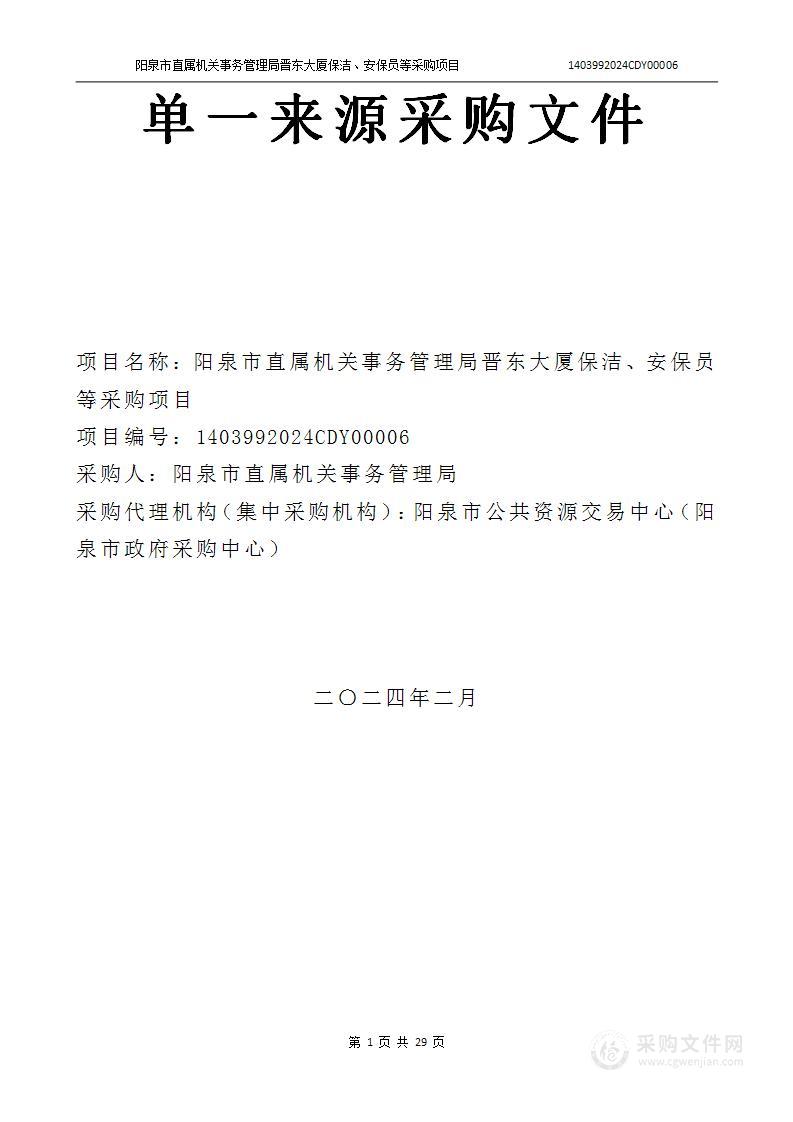 阳泉市直属机关事务管理局晋东大厦保洁、安保员等采购项目 1403992024CDY00006

单一来源采购文件

项目名称：阳泉市直属机关事务管理局晋东大厦保洁、安保员等采购项目
项目编号：1403992024CDY00006
采购人：阳泉市直属机关事务管理局
采购代理机构（集中采购机构）：阳泉市公共资源交易中心（阳泉市政府采购中心）

二〇二四年二月

第 1 页 共 29 页

采购文件网
www.cgwenjian.com